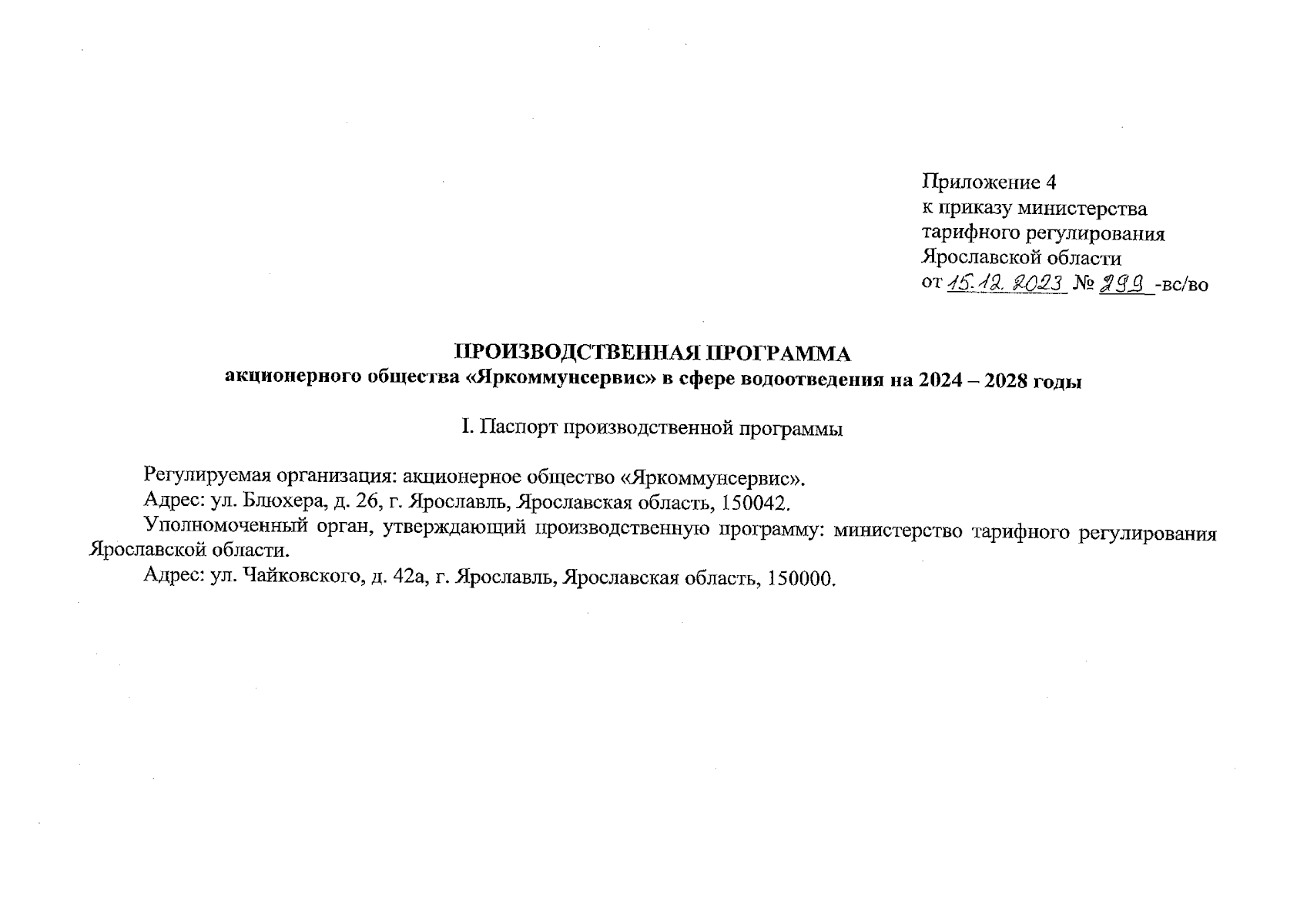 Приложение 4
к приказу министерства
тарифного регулирования
Ярославской области
от 15.12.2023 № 299 -вс/во

ПРОИЗВОДСТВЕННАЯ ПРОГРАММА
акционерного общества «Яркоммунсервис» в сфере водоотведения на 2024 – 2028 годы

I. Паспорт производственной программы

Регулируемая организация: акционерное общество «Яркоммунсервис».
Адрес: ул. Блюхера, д. 26, г. Ярославль, Ярославская область, 150042.
Уполномоченный орган, утверждающий производственную программу: министерство тарифного регулирования Ярославской области.
Адрес: ул. Чайковского, д. 42а, г. Ярославль, Ярославская область, 150000.